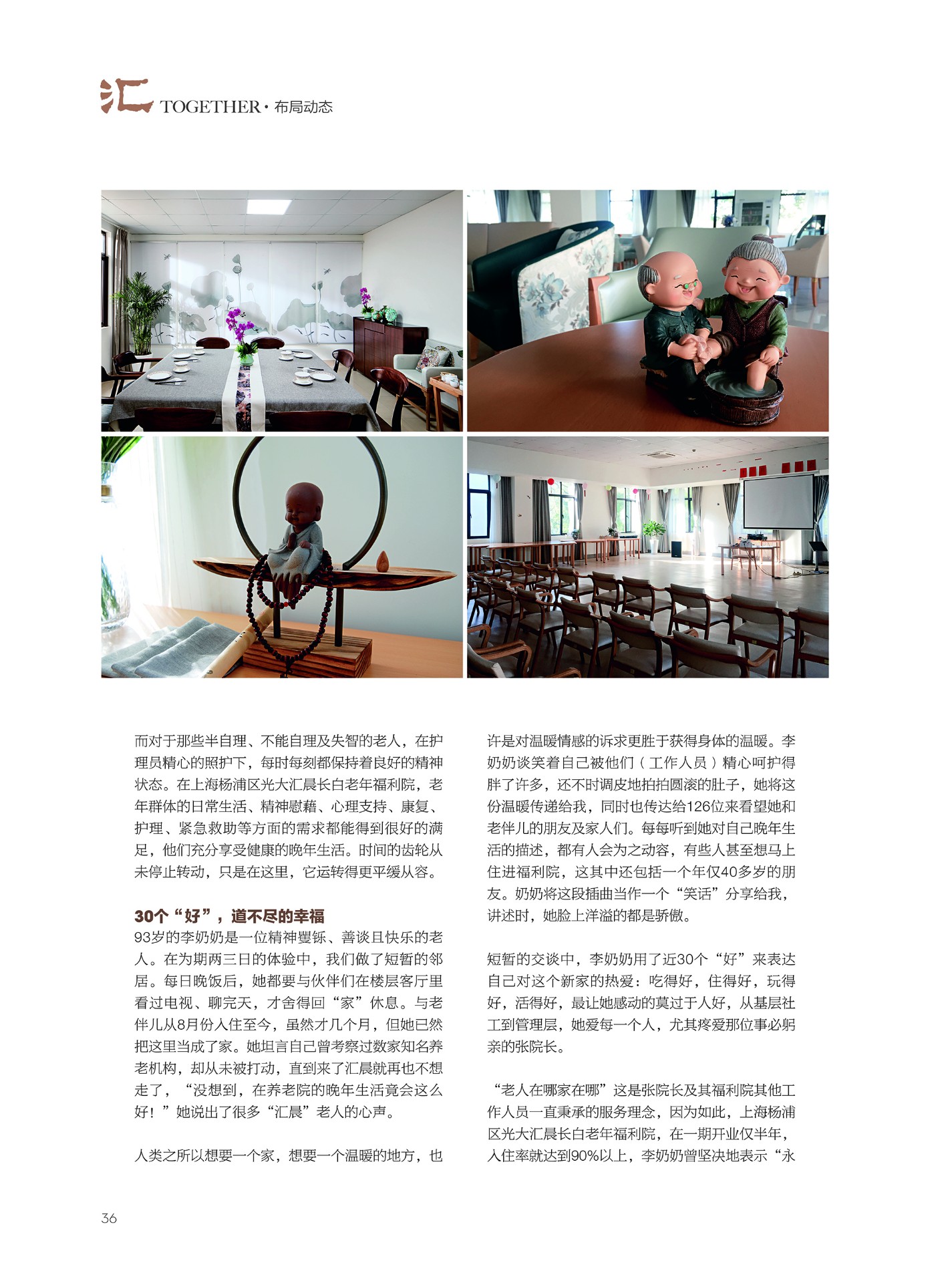 汇 TOGETHER·布局动态

而对于那些半自理、不能自理及失智的老人，在护理员精心的照护下，每时每刻都保持着良好的精神状态。在上海杨浦区光大汇晨长白老年福利院，老年群体的日常生活、精神慰藉、心理支持、康复、护理、紧急救助等方面的需求都能得到很好的满足，他们充分享受健康的晚年生活。时间的齿轮从未停止转动，只是在这里，它运转得更平缓从容。

30个“好”，道不尽的幸福

93岁的李奶奶是一位精神矍铄、善谈且快乐的老人。在为期两三日的体验中，我们做了短暂的邻居。每日晚饭后，她都要与伙伴们在楼层客厅里看过电视、聊完天，才舍得回“家”休息。与老伴儿从8月份入住至今，虽然才几个月，但她已然把这里当成了家。她坦言自己曾考察过数家知名养老机构，却从未被打动，直到来了汇晨就再也不想走了，“没想到，在养老院的晚年生活竟会这么好！”她说出了很多“汇晨”老人的心声。

人类之所以想要一个家，想要一个温暖的地方，也许是对温暖情感的诉求更胜于获得身体的温暖。李奶奶谈笑着自己被他们（工作人员）精心呵护得胖了许多，还不时调皮地拍拍圆滚的肚子，她将这份温暖传递给我，同时也传达给126位来看望她和老伴儿的朋友及家人们。每每听到她对自己晚年生活的描述，都有人会为之动容，有些人甚至想马上住进福利院，这其中还包括一个年仅40多岁的朋友。奶奶将这段插曲当作一个“笑话”分享给我，讲述时，她脸上洋溢的都是骄傲。

短暂的交谈中，李奶奶用了近30个“好”来表达自己对这个新家的热爱：吃得好，住得好，玩得好，活得好，最让她感动的莫过于人好，从基层社工到管理层，她爱每一个人，尤其疼爱那位事必躬亲的张院长。

“老人在哪家在哪”这是张院长及其福利院其他工作人员一直秉承的服务理念，因为如此，上海杨浦区光大汇晨长白老年福利院，在一期开业仅半年，入住率就达到90%以上，李奶奶曾坚决地表示“永

36